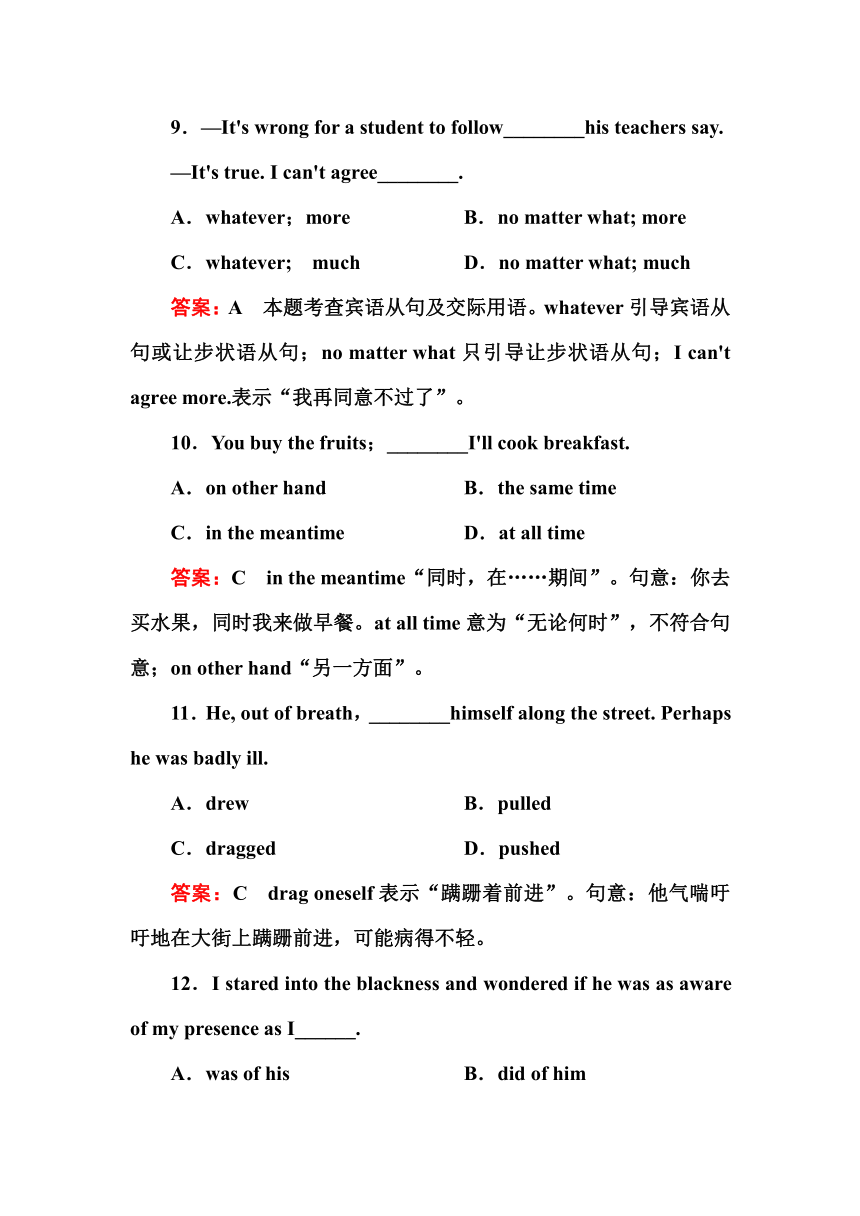 9．—It's wrong for a student to follow________his teachers say.

—It's true. I can't agree________.

A．whatever；more　　B．no matter what; more

C．whatever;　much　　D．no matter what; much

答案：A　本题考查宾语从句及交际用语。whatever 引导宾语从句或让步状语从句；no matter what 只引导让步状语从句；I can't agree more.表示“我再同意不过了”。

10．You buy the fruits；________I'll cook breakfast.

A．on other hand　　B．the same time

C．in the meantime　　D．at all time

答案：C　in the meantime“同时，在……期间”。句意：你去买水果，同时我来做早餐。at all time 意为“无论何时”，不符合句意；on other hand“另一方面”。

11．He, out of breath，________himself along the street. Perhaps he was badly ill.

A．drew　　B．pulled

C．dragged　　D．pushed

答案：C　drag oneself 表示“蹒跚着前进”。句意：他气喘吁吁地在大街上蹒跚前进，可能病得不轻。

12．I stared into the blackness and wondered if he was as aware of my presence as I______.

A．was of his　　B．did of him